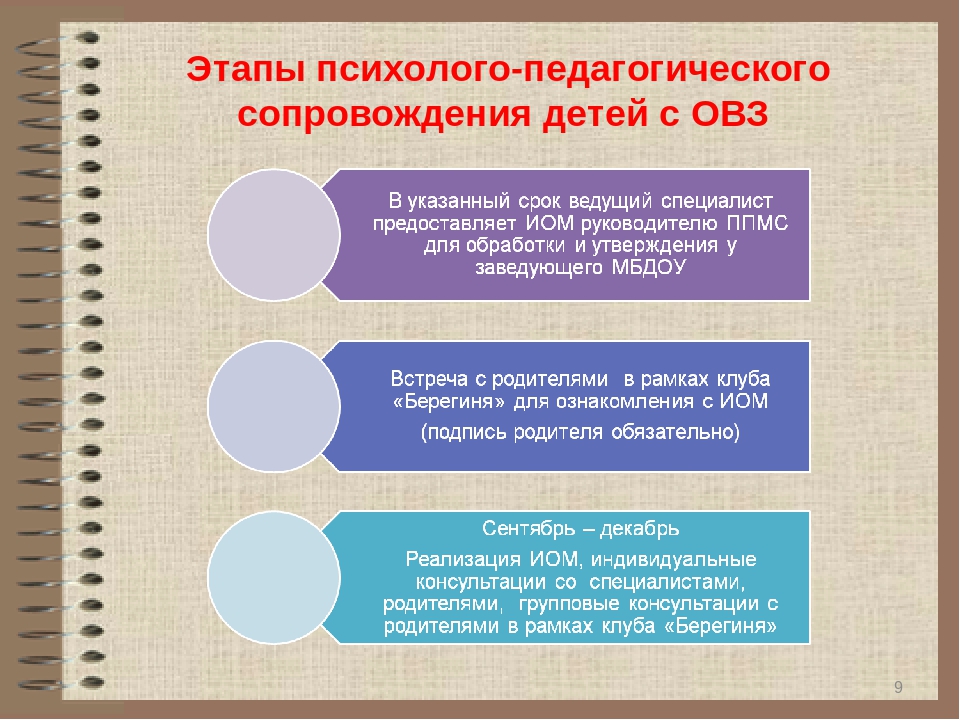 Этапы психолого-педагогического сопровождения детей с ОВЗ

В указанный срок ведущий специалист предоставляет ИОМ руководителю ППМС для обработки и утверждения у заведующего МБДОУ

Встреча с родителями в рамках клуба «Берегиня» для ознакомления с ИОМ

(подпись родителя обязательно)

Сентябрь – декабрь

Реализация ИОМ, индивидуальные консультации со специалистами, родителями, групповые консультации с родителями в рамках клуба «Берегиня»

9